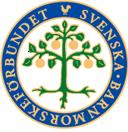 SVENSKA · BARNMORSKEFÖRBUNDET